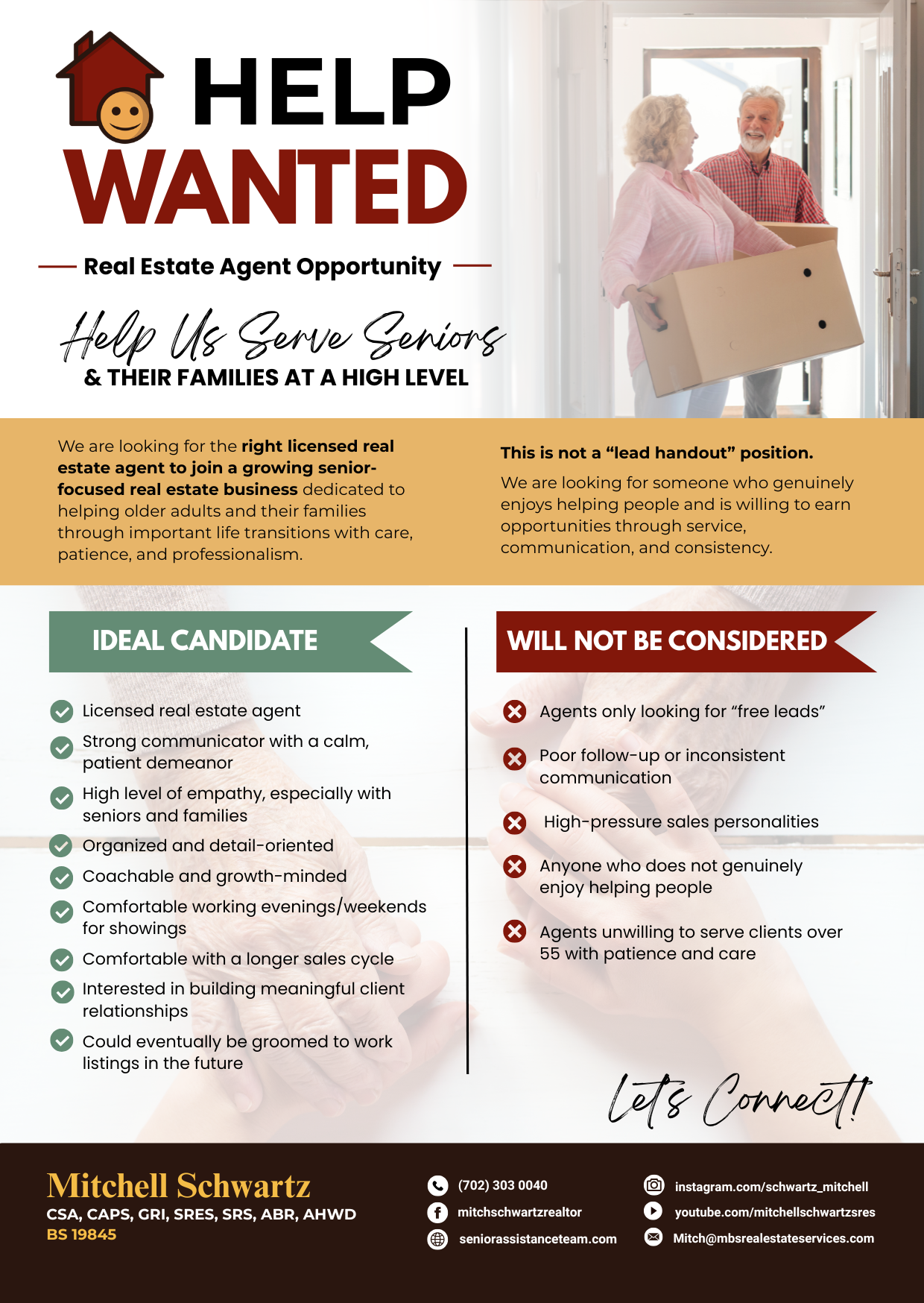 HELP
WANTED

Real Estate Agent Opportunity

Help Us Serve Seniors
& THEIR FAMILIES AT A HIGH LEVEL

We are looking for the right licensed real estate agent to join a growing senior-focused real estate business dedicated to helping older adults and their families through important life transitions with care, patience, and professionalism.

This is not a "lead handout" position.

We are looking for someone who genuinely enjoys helping people and is willing to earn opportunities through service, communication, and consistency.

IDEAL CANDIDATE

Licensed real estate agent

Strong communicator with a calm, patient demeanor

High level of empathy, especially with seniors and families

Organized and detail-oriented

Coachable and growth-minded

Comfortable working evenings/weekends for showings

Comfortable with a longer sales cycle

Interested in building meaningful client relationships

Could eventually be groomed to work listings in the future

WILL NOT BE CONSIDERED

Agents only looking for "free leads"

Poor follow-up or inconsistent communication

High-pressure sales personalities

Anyone who does not genuinely enjoy helping people

Agents unwilling to serve clients over 55 with patience and care

Let's Connect!

Mitchell Schwartz
CSA, CAPS, GRI, SRES, SRS, ABR, AHWD
BS 19845

(702) 303 0040
mitchschwartzrealtor
seniorassistanceteam.com

instagram.com/schwartz_mitchell
youtube.com/mitchellschwartzsres
Mitch@mbsrealestateservices.com